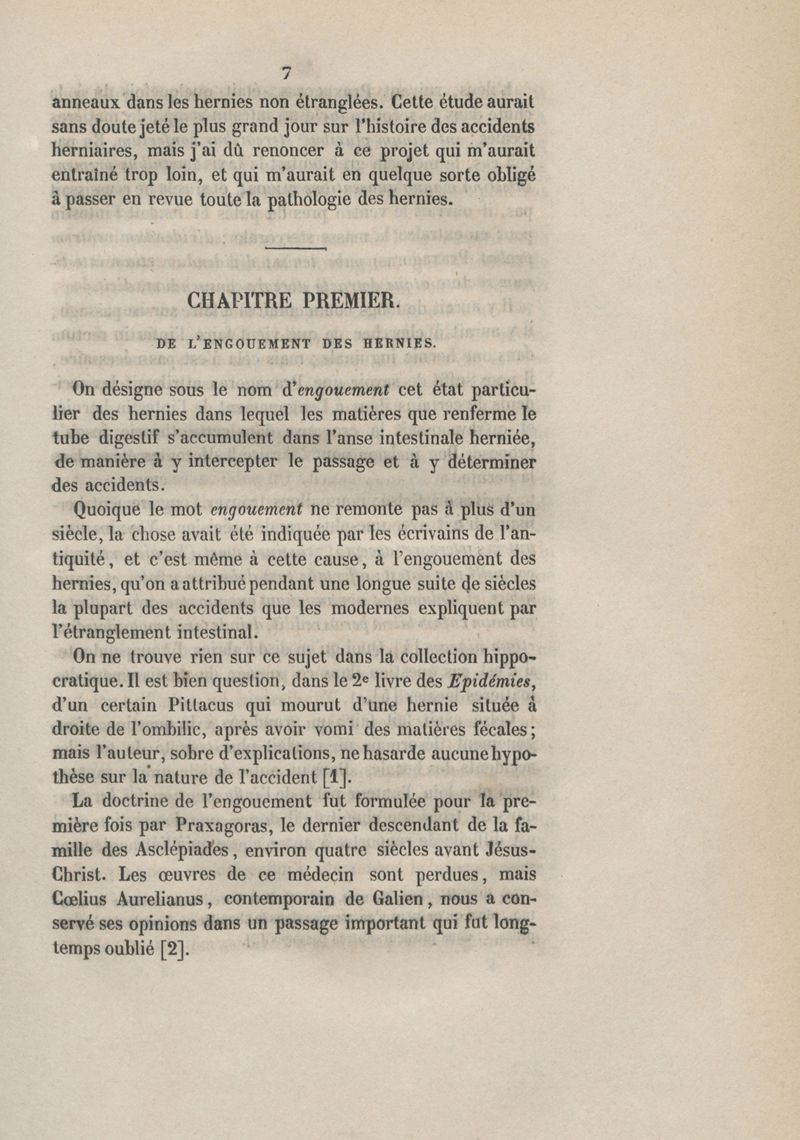 7

anneaux dans les hernies non étranglées. Cette étude aurait sans doute jeté le plus grand jour sur l'histoire des accidents herniaires, mais j'ai dû renoncer à ce projet qui m'aurait entraîné trop loin, et qui m'aurait en quelque sorte obligé à passer en revue toute la pathologie des hernies.

CHAPITRE PREMIER.

DE L'ENGOUEMENT DES HERNIES.

On désigne sous le nom d'engouement cet état particulier des hernies dans lequel les matières que renferme le tube digestif s'accumulent dans l'anse intestinale herniée, de manière à y intercepter le passage et à y déterminer des accidents.

Quoique le mot engouement ne remonte pas à plus d'un siècle, la chose avait été indiquée par les écrivains de l'antiquité, et c'est même à cette cause, à l'engouement des hernies, qu'on a attribué pendant une longue suite de siècles la plupart des accidents que les modernes expliquent par l'étranglement intestinal.

On ne trouve rien sur ce sujet dans la collection hippocratique. Il est bien question, dans le 2e livre des Epidémies, d'un certain Pittacus qui mourut d'une hernie située à droite de l'ombilic, après avoir vomi des matières fécales; mais l'auteur, sobre d'explications, ne hasarde aucune hypothèse sur la nature de l'accident [1].

La doctrine de l'engouement fut formulée pour la première fois par Praxagoras, le dernier descendant de la famille des Asclépiades, environ quatre siècles avant Jésus-Christ. Les œuvres de ce médecin sont perdues, mais Cœlius Aurelianus, contemporain de Galien, nous a conservé ses opinions dans un passage important qui fut longtemps oublié [2].